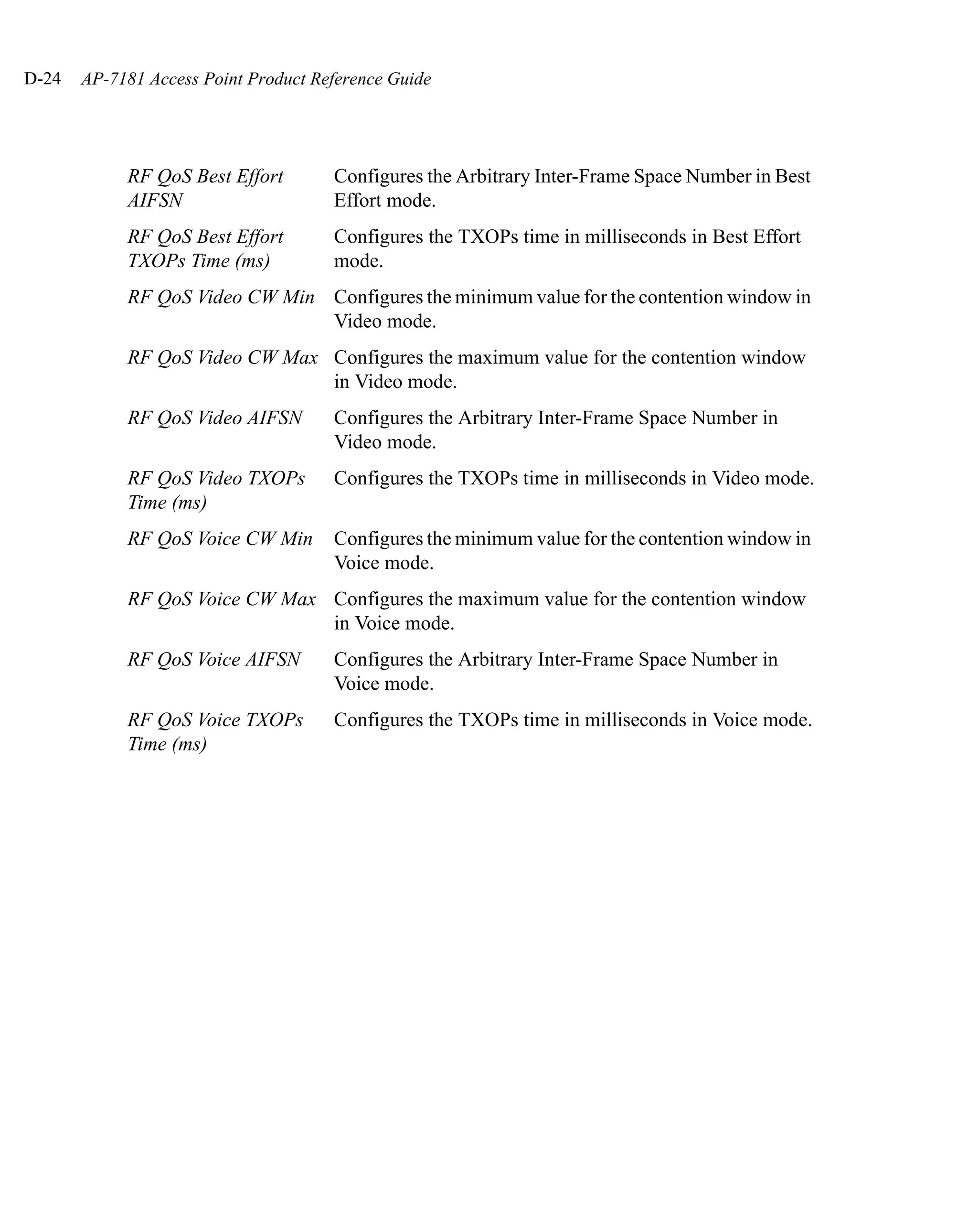 D-24 AP-7181 Access Point Product Reference Guide

| | |
|---|---|
| RF QoS Best Effort AIFSN | Configures the Arbitrary Inter-Frame Space Number in Best Effort mode. |
| RF QoS Best Effort TXOPs Time (ms) | Configures the TXOPs time in milliseconds in Best Effort mode. |
| RF QoS Video CW Min | Configures the minimum value for the contention window in Video mode. |
| RF QoS Video CW Max | Configures the maximum value for the contention window in Video mode. |
| RF QoS Video AIFSN | Configures the Arbitrary Inter-Frame Space Number in Video mode. |
| RF QoS Video TXOPs Time (ms) | Configures the TXOPs time in milliseconds in Video mode. |
| RF QoS Voice CW Min | Configures the minimum value for the contention window in Voice mode. |
| RF QoS Voice CW Max | Configures the maximum value for the contention window in Voice mode. |
| RF QoS Voice AIFSN | Configures the Arbitrary Inter-Frame Space Number in Voice mode. |
| RF QoS Voice TXOPs Time (ms) | Configures the TXOPs time in milliseconds in Voice mode. |